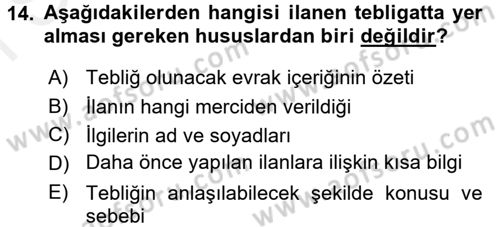 14. Aşağıdakilerden hangisi ilanen tebligatta yer alması gereken hususlardan biri değildir?

A) Tebliğ olunacak evrak içeriğinin özeti
B) İlanın hangi merciden verildiği
C) İlgilerin ad ve soyadları
D) Daha önce yapılan ilanlara ilişkin kısa bilgi
E) Tebliğin anlaşılabilecek şekilde konusu ve sebebi

www.aofsoru.com